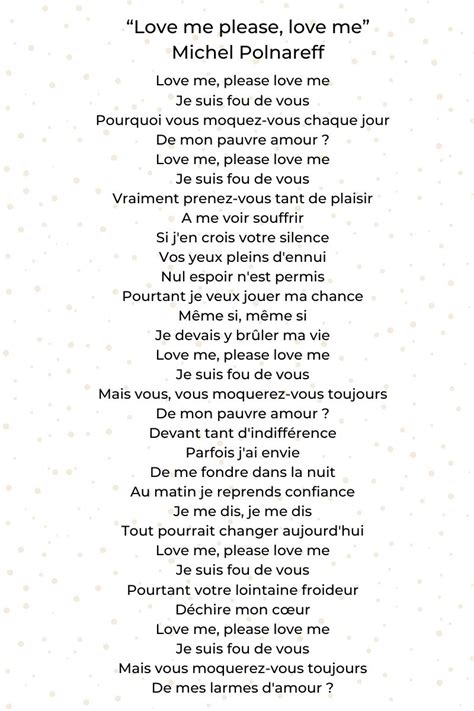 “Love me please, love me”
Michel Polnareff

Love me, please love me
Je suis fou de vous
Pourquoi vous moquez-vous chaque jour
De mon pauvre amour ?
Love me, please love me
Je suis fou de vous
Vraiment prenez-vous tant de plaisir
A me voir souffrir
Si j'en crois votre silence
Vos yeux pleins d'ennui
Nul espoir n'est permis
Pourtant je veux jouer ma chance
Même si, même si
Je devais y brûler ma vie
Love me, please love me
Je suis fou de vous
Mais vous, vous moquerez-vous toujours
De mon pauvre amour ?
Devant tant d'indifférence
Parfois j'ai envie
De me fondre dans la nuit
Au matin je reprends confiance
Je me dis, je me dis
Tout pourrait changer aujourd'hui
Love me, please love me
Je suis fou de vous
Pourtant votre lointaine froideur
Déchire mon cœur
Love me, please love me
Je suis fou de vous
Mais vous moquerez-vous toujours
De mes larmes d'amour ?